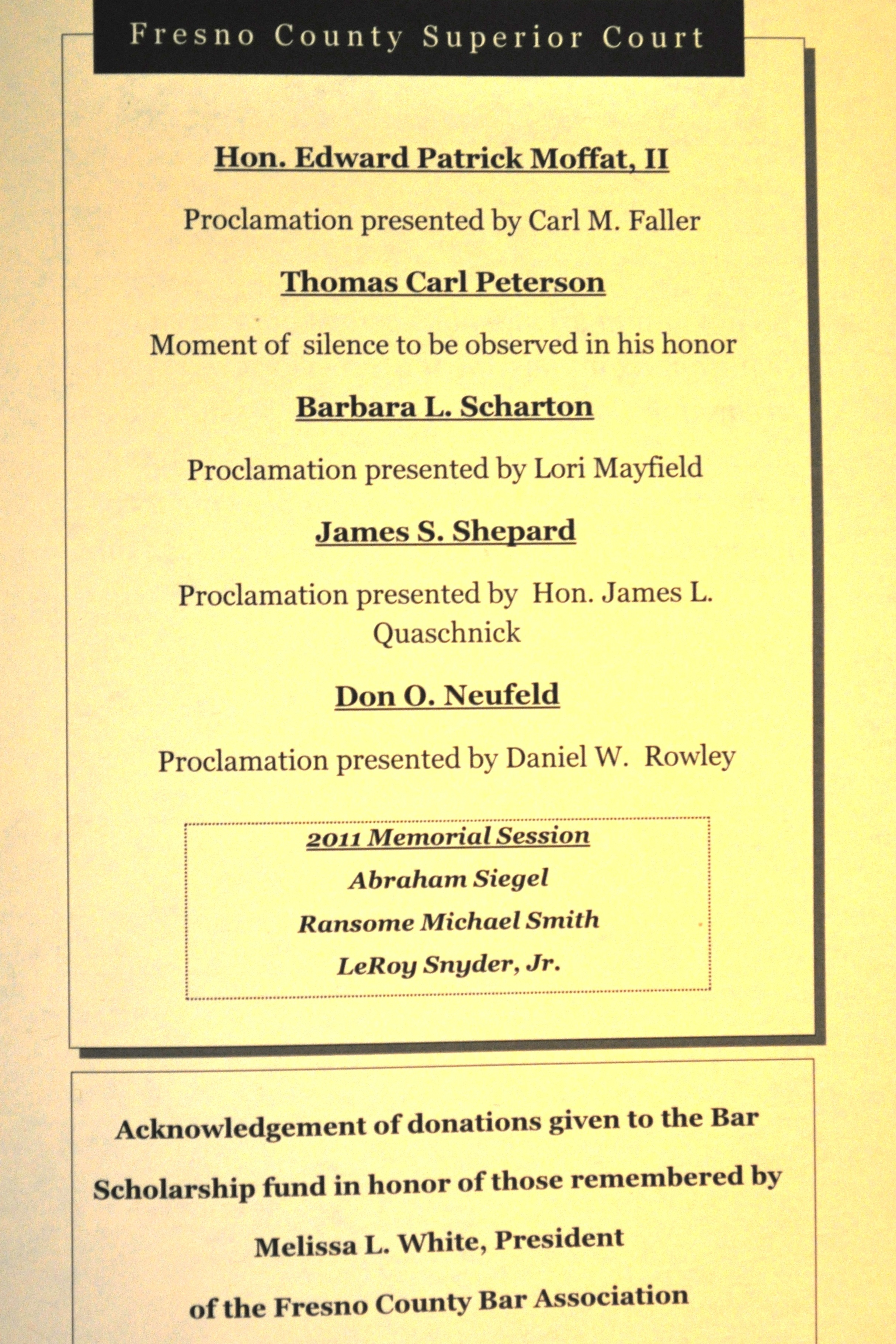 Fresno County Superior Court

Hon. Edward Patrick Moffat, II

Proclamation presented by Carl M. Faller

Thomas Carl Peterson

Moment of silence to be observed in his honor

Barbara L. Scharton

Proclamation presented by Lori Mayfield

James S. Shepard

Proclamation presented by Hon. James L. Quaschnick

Don O. Neufeld

Proclamation presented by Daniel W. Rowley

2011 Memorial Session

Abraham Siegel

Ransome Michael Smith

LeRoy Snyder, Jr.

Acknowledgement of donations given to the Bar Scholarship fund in honor of those remembered by Melissa L. White, President of the Fresno County Bar Association